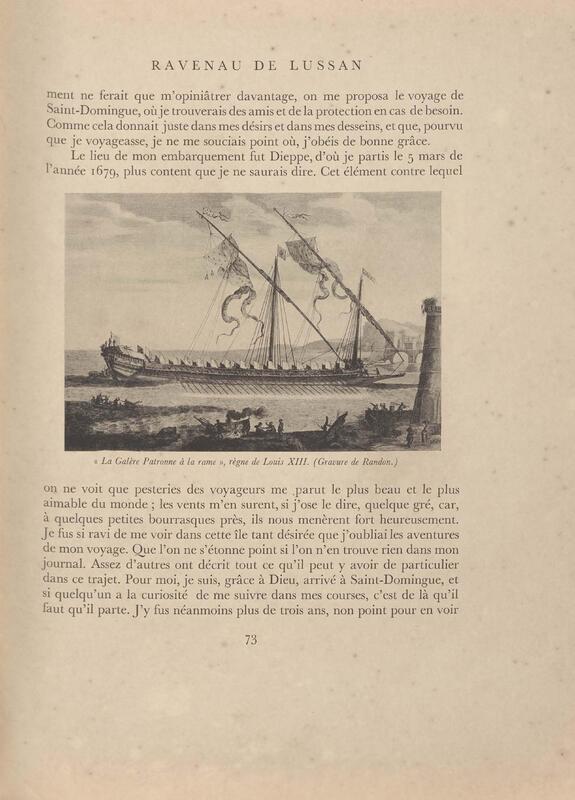 RAVENAU DE LUSSAN

ment ne ferait que m'opiniâtrer davantage, on me proposa le voyage de Saint-Domingue, où je trouverais des amis et de la protection en cas de besoin. Comme cela donnait juste dans mes désirs et dans mes desseins, et que, pourvu que je voyageasse, je ne me souciais point où, j'obéis de bonne grâce.

Le lieu de mon embarquement fut Dieppe, d'où je partis le 5 mars de l'année 1679, plus content que je ne saurais dire. Cet élément contre lequel

« La Galère Patronne à la rame », règne de Louis XIII. (Gravure de Randon.)

on ne voit que pesteries des voyageurs me parut le plus beau et le plus aimable du monde ; les vents m'en surent, si j'ose le dire, quelque gré, car, à quelques petites bourrasques près, ils nous menèrent fort heureusement. Je fus si ravi de me voir dans cette île tant désirée que j'oubliai les aventures de mon voyage. Que l'on ne s'étonne point si l'on n'en trouve rien dans mon journal. Assez d'autres ont décrit tout ce qu'il peut y avoir de particulier dans ce trajet. Pour moi, je suis, grâce à Dieu, arrivé à Saint-Domingue, et si quelqu'un a la curiosité de me suivre dans mes courses, c'est de là qu'il faut qu'il parte. J'y fus néanmoins plus de trois ans, non point pour en voir

73